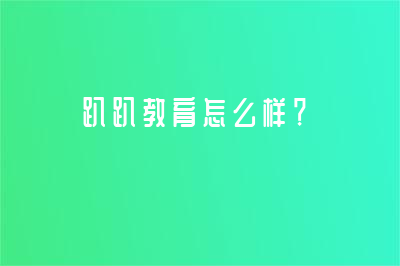 趴趴教育怎么样？